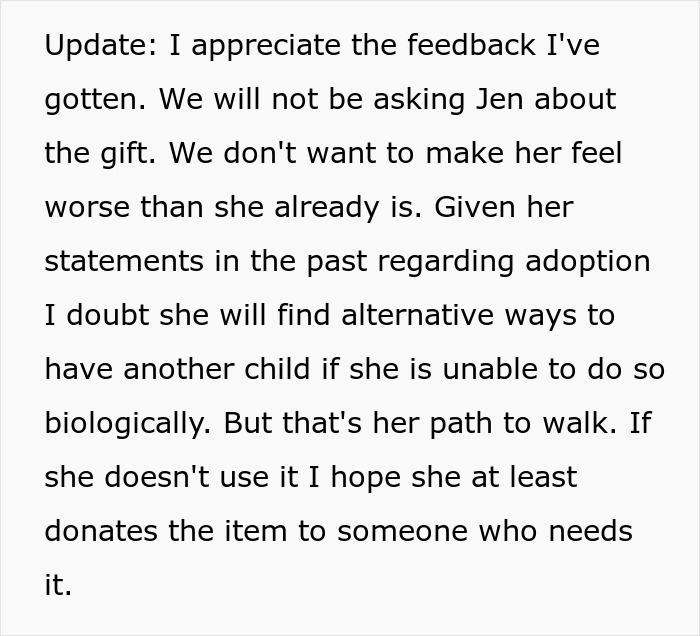 Update: I appreciate the feedback I've gotten. We will not be asking Jen about the gift. We don't want to make her feel worse than she already is. Given her statements in the past regarding adoption I doubt she will find alternative ways to have another child if she is unable to do so biologically. But that's her path to walk. If she doesn't use it I hope she at least donates the item to someone who needs it.